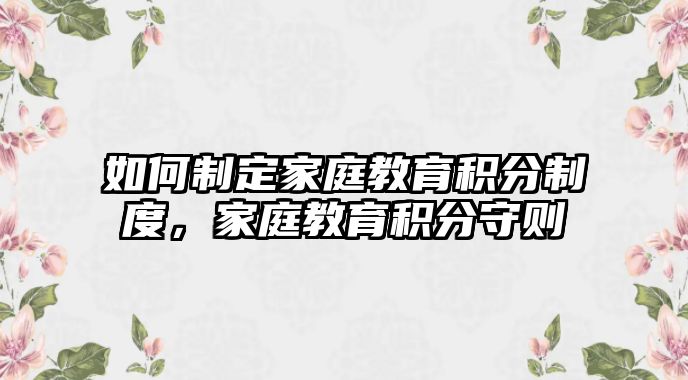 如何制定家庭教育积分制度，家庭教育积分守则